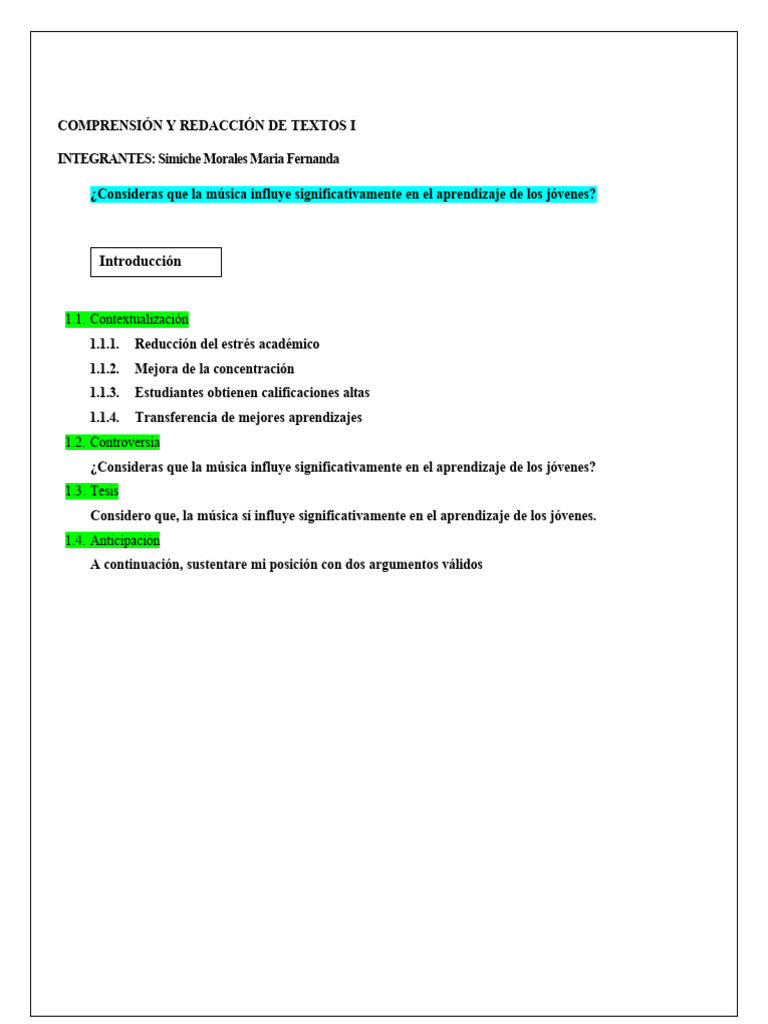 COMPRENSIÓN Y REDACCIÓN DE TEXTOS I

INTEGRANTES: Simiche Morales Maria Fernanda

¿Consideras que la música influye significativamente en el aprendizaje de los jóvenes?

Introducción

1.1. Contextualización

1.1.1. Reducción del estrés académico

1.1.2. Mejora de la concentración

1.1.3. Estudiantes obtienen calificaciones altas

1.1.4. Transferencia de mejores aprendizajes

1.2. Controversia

¿Consideras que la música influye significativamente en el aprendizaje de los jóvenes?

1.3. Tesis

Considero que, la música sí influye significativamente en el aprendizaje de los jóvenes.

1.4. Anticipación

A continuación, sustentare mi posición con dos argumentos válidos